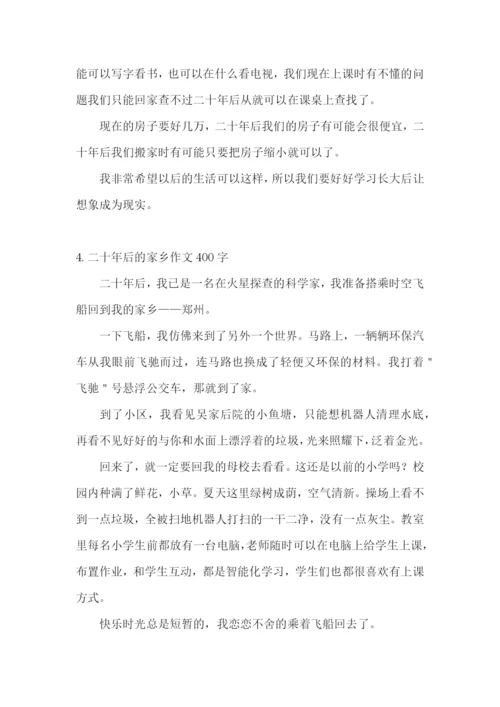 能可以写字看书，也可以在什么看电视，我们现在上课时有不懂的问题我们只能回家查不过二十年后从就可以在课桌上查找了。

现在的房子要好几万，二十年后我们的房子有可能会很便宜，二十年后我们搬家时有可能只要把房子缩小就可以了。

我非常希望以后的生活可以这样，所以我们要好好学习长大后让想象成为现实。

4. 二十年后的家乡作文 400 字

二十年后，我已是一名在火星探查的科学家，我准备搭乘时空飞船回到我的家乡——郑州。

一下飞船，我仿佛来到了另外一个世界。马路上，一辆辆环保汽车从我眼前飞驰而过，连马路也换成了轻便又环保的材料。我打着＂飞驰＂号悬浮公交车，那就到了家。

到了小区，我看见吴家后院的小鱼塘，只能想机器人清理水底，再看不见好好的与你和水面上漂浮着的垃圾，光来照耀下，泛着金光。

回来了，就一定要回我的母校去看看。这还是以前的小学吗？校园内种满了鲜花，小草。夏天这里绿树成荫，空气清新。操场上看不到一点垃圾，全被扫地机器人打扫的一干二净，没有一点灰尘。教室里每名小学生前都放有一台电脑，老师随时可以在电脑上给学生上课，布置作业，和学生互动，都是智能化学习，学生们也都很喜欢有上课方式。

快乐时光总是短暂的，我恋恋不舍的乘着飞船回去了。